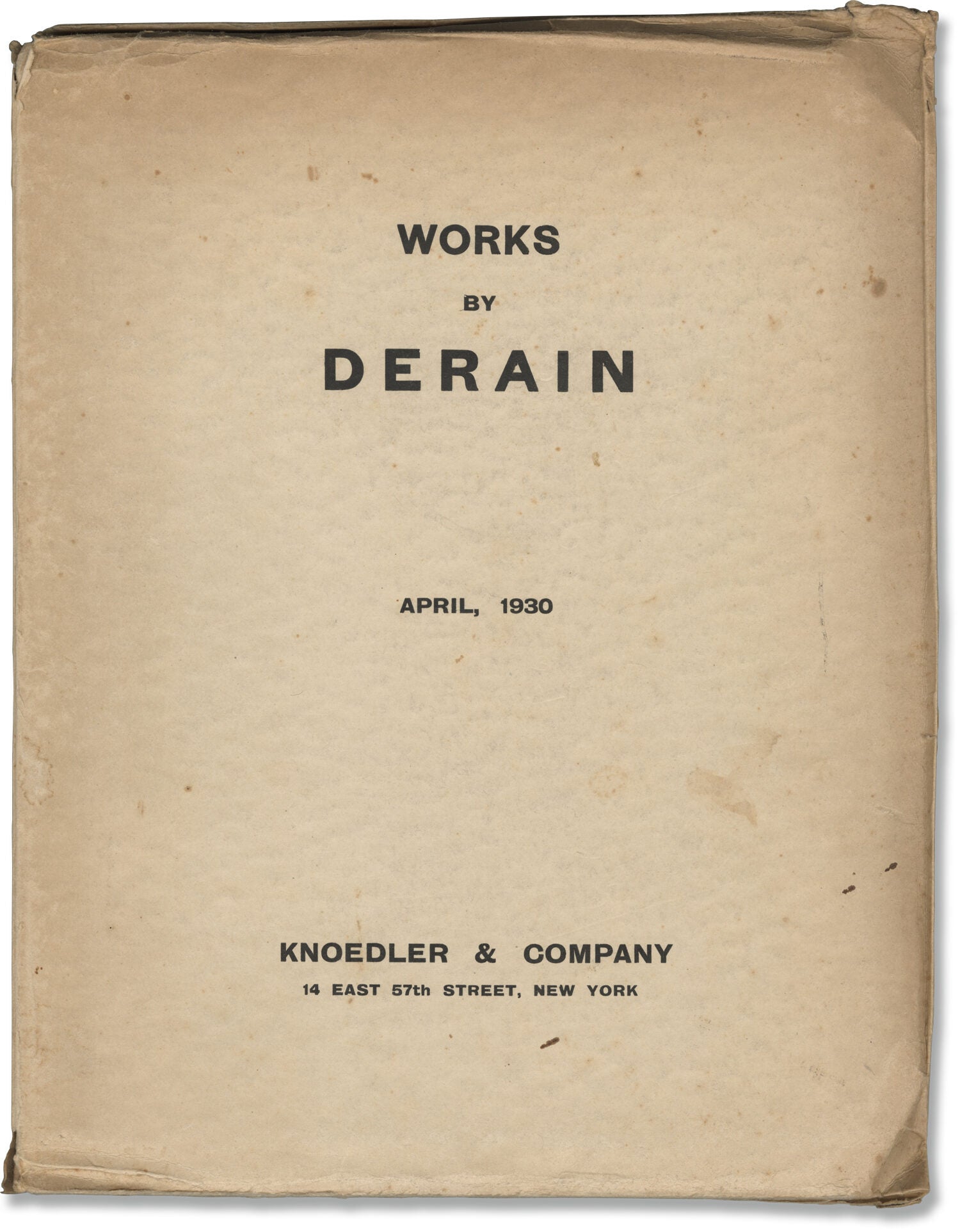 WORKS

BY

DERAIN

APRIL, 1930

KNOEDLER & COMPANY

14 EAST 57th STREET, NEW YORK